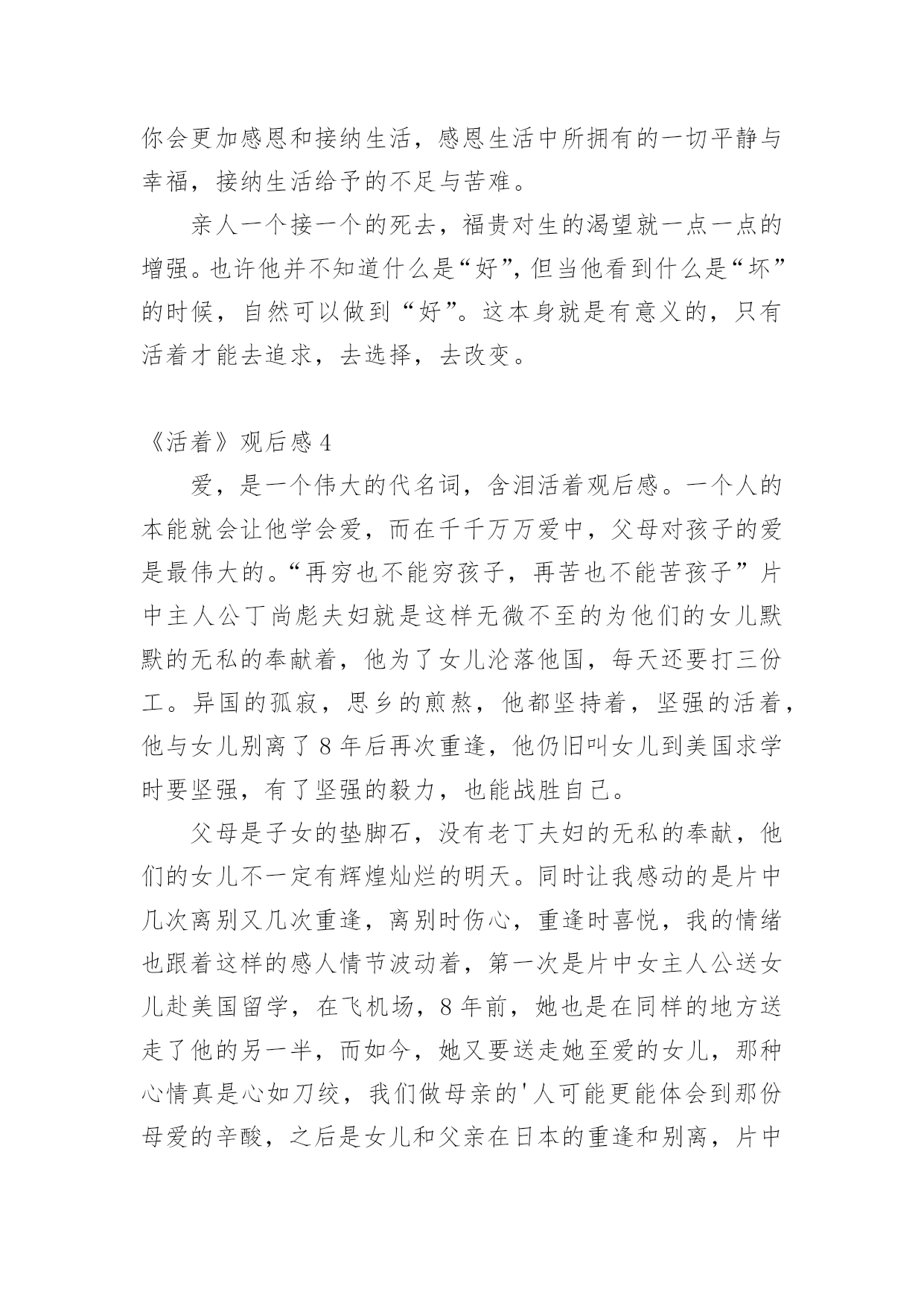 你会更加感恩和接纳生活，感恩生活中所拥有的一切平静与幸福，接纳生活给予的不足与苦难。

亲人一个接一个的死去，福贵对生的渴望就一点一点的增强。也许他并不知道什么是“好”，但当他看到什么是“坏”的时候，自然可以做到“好”。这本身就是有意义的，只有活着才能去追求，去选择，去改变。

《活着》观后感 4

爱，是一个伟大的代名词，含泪活着观后感。一个人的本能就会让他学会爱，而在千千万万爱中，父母对孩子的爱是最伟大的。“再穷也不能穷孩子，再苦也不能苦孩子”片中主人公丁尚彪夫妇就是这样无微不至的为他们的女儿默默的无私的奉献着，他为了女儿沦落他国，每天还要打三份工。异国的孤寂，思乡的煎熬，他都坚持着，坚强的活着，他与女儿别离了 8 年后再次重逢，他仍旧叫女儿到美国求学时要坚强，有了坚强的毅力，也能战胜自己。

父母是子女的垫脚石，没有老丁夫妇的无私的奉献，他们的女儿不一定有辉煌灿烂的明天。同时让我感动的是片中几次离别又几次重逢，离别时伤心，重逢时喜悦，我的情绪也跟着这样的感人情节波动着，第一次是片中女主人公送女儿赴美国留学，在飞机场，8 年前，她也是在同样的地方送走了他的另一半，而如今，她又要送走她至爱的女儿，那种心情真是心如刀绞，我们做母亲的'人可能更能体会到那份母爱的辛酸，之后是女儿和父亲在日本的重逢和别离，片中